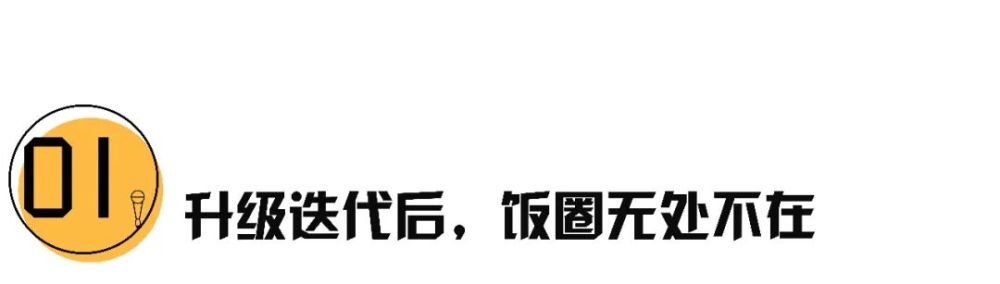 01

升级迭代后，饭圈无处不在